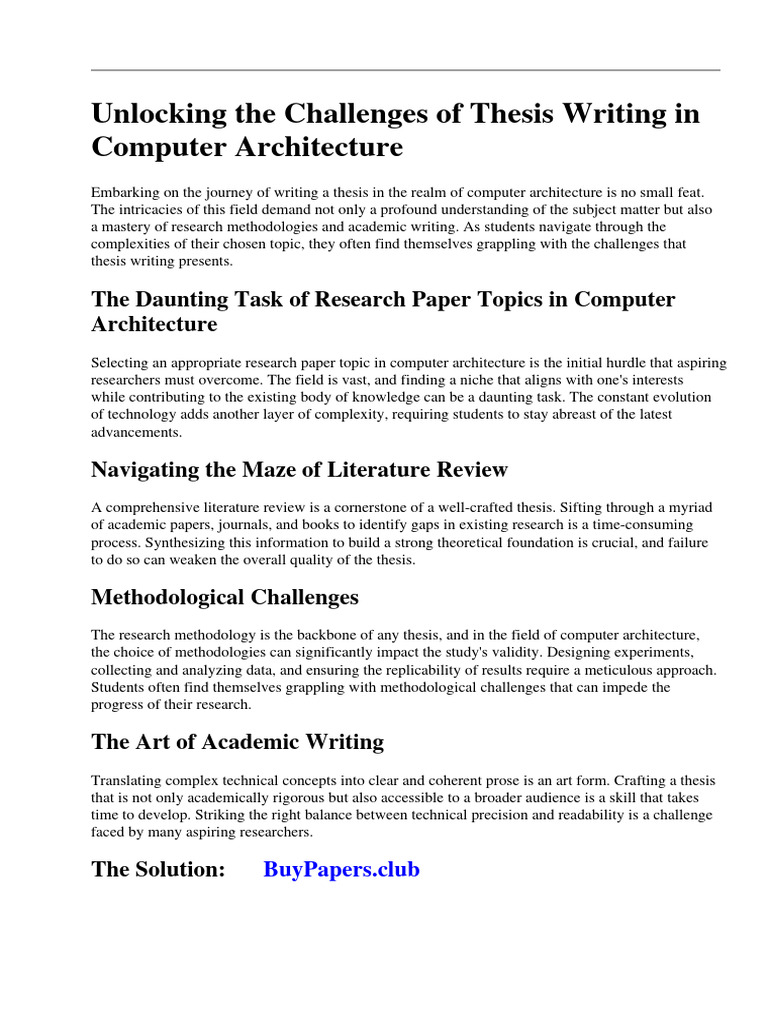 Unlocking the Challenges of Thesis Writing in Computer Architecture

Embarking on the journey of writing a thesis in the realm of computer architecture is no small feat. The intricacies of this field demand not only a profound understanding of the subject matter but also a mastery of research methodologies and academic writing. As students navigate through the complexities of their chosen topic, they often find themselves grappling with the challenges that thesis writing presents.

The Daunting Task of Research Paper Topics in Computer Architecture

Selecting an appropriate research paper topic in computer architecture is the initial hurdle that aspiring researchers must overcome. The field is vast, and finding a niche that aligns with one's interests while contributing to the existing body of knowledge can be a daunting task. The constant evolution of technology adds another layer of complexity, requiring students to stay abreast of the latest advancements.

Navigating the Maze of Literature Review

A comprehensive literature review is a cornerstone of a well-crafted thesis. Sifting through a myriad of academic papers, journals, and books to identify gaps in existing research is a time-consuming process. Synthesizing this information to build a strong theoretical foundation is crucial, and failure to do so can weaken the overall quality of the thesis.

Methodological Challenges

The research methodology is the backbone of any thesis, and in the field of computer architecture, the choice of methodologies can significantly impact the study's validity. Designing experiments, collecting and analyzing data, and ensuring the replicability of results require a meticulous approach. Students often find themselves grappling with methodological challenges that can impede the progress of their research.

The Art of Academic Writing

Translating complex technical concepts into clear and coherent prose is an art form. Crafting a thesis that is not only academically rigorous but also accessible to a broader audience is a skill that takes time to develop. Striking the right balance between technical precision and readability is a challenge faced by many aspiring researchers.

The Solution: BuyPapers.club